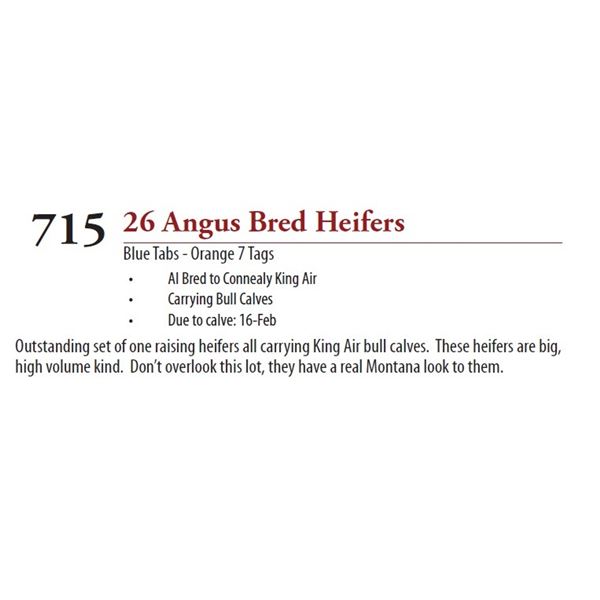 715 26 Angus Bred Heifers

Blue Tabs - Orange 7 Tags

• AI Bred to Connealy King Air
• Carrying Bull Calves
• Due to calve: 16-Feb

Outstanding set of one raising heifers all carrying King Air bull calves. These heifers are big, high volume kind. Don't overlook this lot, they have a real Montana look to them.